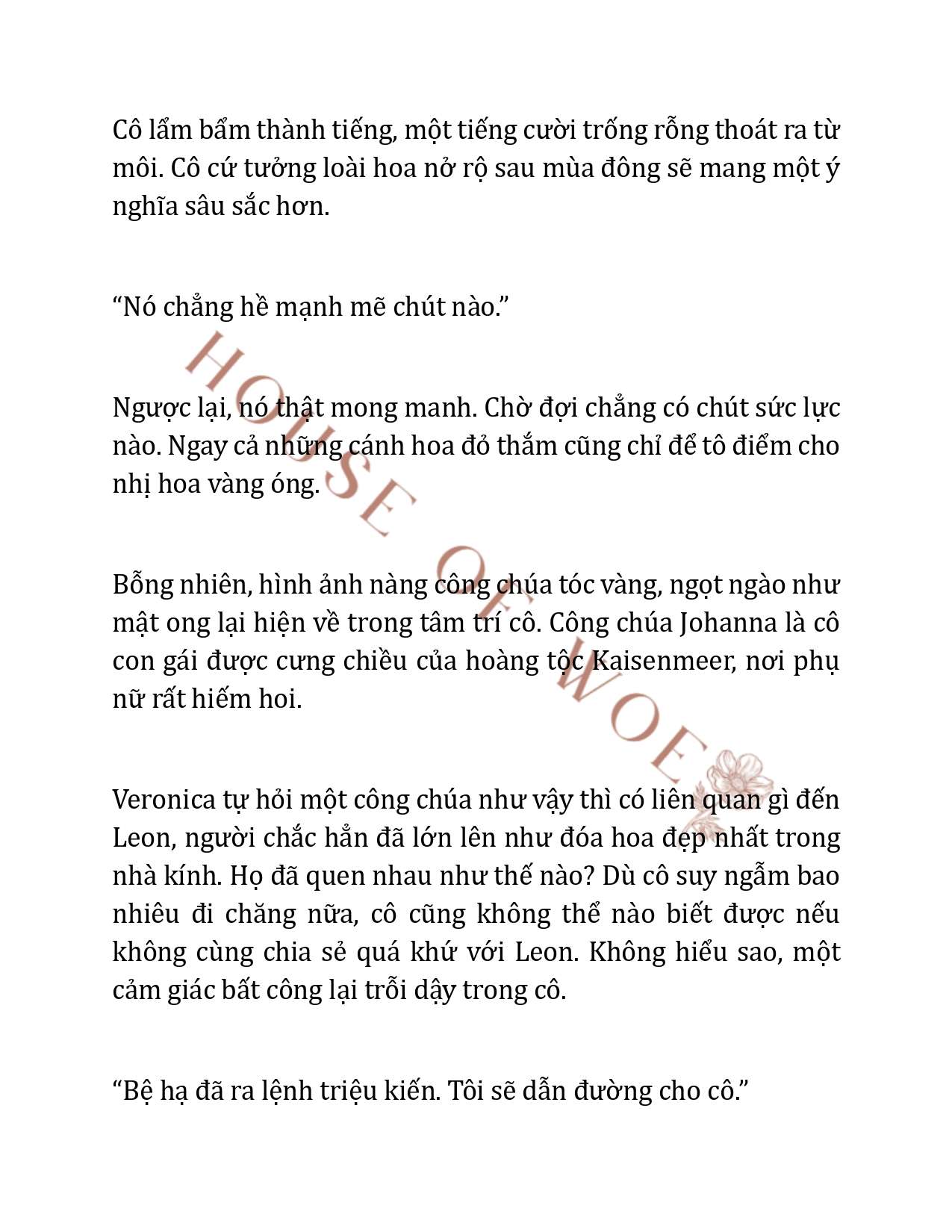 Cô lẩm bẩm thành tiếng, một tiếng cười trống rỗng thoát ra từ môi. Cô cứ tưởng loài hoa nở rộ sau mùa đông sẽ mang một ý nghĩa sâu sắc hơn.

“Nó chẳng hề mạnh mẽ chút nào.”

Ngược lại, nó thật mong manh. Chờ đợi chẳng có chút sức lực nào. Ngay cả những cánh hoa đỏ thắm cũng chỉ để tô điểm cho nhị hoa vàng óng.

Bỗng nhiên, hình ảnh nàng công chúa tóc vàng, ngọt ngào như mật ong lại hiện về trong tâm trí cô. Công chúa Johanna là cô con gái được cưng chiều của hoàng tộc Kaisenmeer, nơi phụ nữ rất hiếm hoi.

Veronica tự hỏi một công chúa như vậy thì có liên quan gì đến Leon, người chắc hẳn đã lớn lên như đóa hoa đẹp nhất trong nhà kính. Họ đã quen nhau như thế nào? Dù cô suy ngẫm bao nhiêu đi chăng nữa, cô cũng không thể nào biết được nếu không cùng chia sẻ quá khứ với Leon. Không hiểu sao, một cảm giác bất công lại trỗi dậy trong cô.

“Bệ hạ đã ra lệnh triệu kiến. Tôi sẽ dẫn đường cho cô.”

HOUSE OF WOE